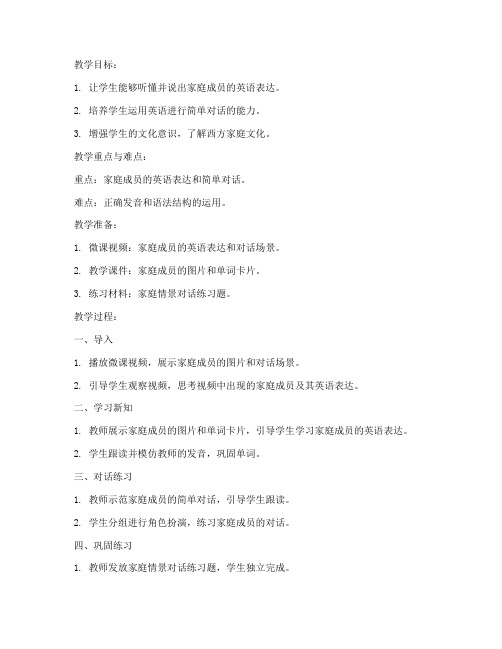 教学目标：

1. 让学生能够听懂并说出家庭成员的英语表达。

2. 培养学生运用英语进行简单对话的能力。

3. 增强学生的文化意识，了解西方家庭文化。

教学重点与难点：

重点：家庭成员的英语表达和简单对话。

难点：正确发音和语法结构的运用。

教学准备：

1. 微课视频：家庭成员的英语表达和对话场景。

2. 教学课件：家庭成员的图片和单词卡片。

3. 练习材料：家庭情景对话练习题。

教学过程：

一、导入

1. 播放微课视频，展示家庭成员的图片和对话场景。

2. 引导学生观察视频，思考视频中出现的家庭成员及其英语表达。

二、学习新知

1. 教师展示家庭成员的图片和单词卡片，引导学生学习家庭成员的英语表达。

2. 学生跟读并模仿教师的发音，巩固单词。

三、对话练习

1. 教师示范家庭成员的简单对话，引导学生跟读。

2. 学生分组进行角色扮演，练习家庭成员的对话。

四、巩固练习

1. 教师发放家庭情景对话练习题，学生独立完成。